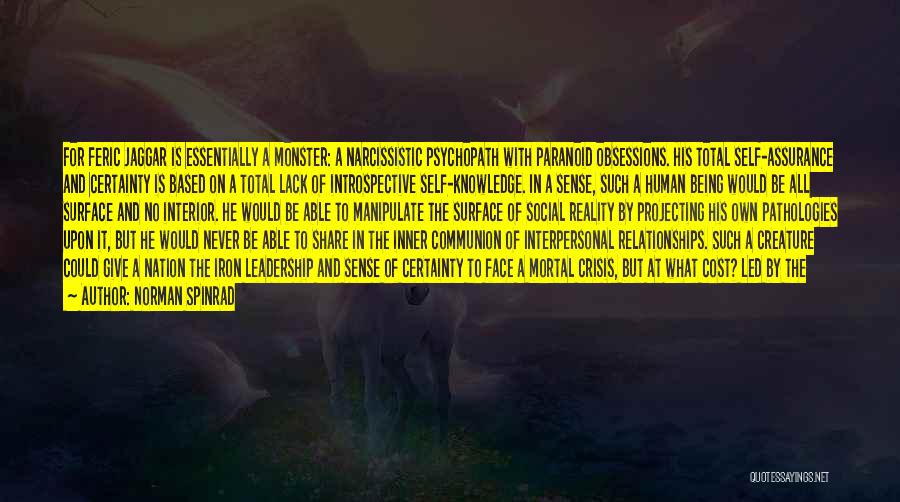 FOR FERIC JAGGAR IS ESSENTIALLY A MONSTER: A NARCISSISTIC PSYCHOPATH WITH PARANOID OBSESSIONS. HIS TOTAL SELF-ASSURANCE AND CERTAINTY IS BASED ON A TOTAL LACK OF INTROSPECTIVE SELF-KNOWLEDGE. IN A SENSE, SUCH A HUMAN BEING WOULD BE ALL SURFACE AND NO INTERIOR. HE WOULD BE ABLE TO MANIPULATE THE SURFACE OF SOCIAL REALITY BY PROJECTING HIS OWN PATHOLOGIES UPON IT, BUT HE WOULD NEVER BE ABLE TO SHARE IN THE INNER COMMUNION OF INTERPERSONAL RELATIONSHIPS. SUCH A CREATURE COULD GIVE A NATION THE IRON LEADERSHIP AND SENSE OF CERTAINTY TO FACE A MORTAL CRISIS, BUT AT WHAT COST? LED BY THE

— AUTHOR: NORMAN SPINRAD

QUOTESSAYINGS.NET